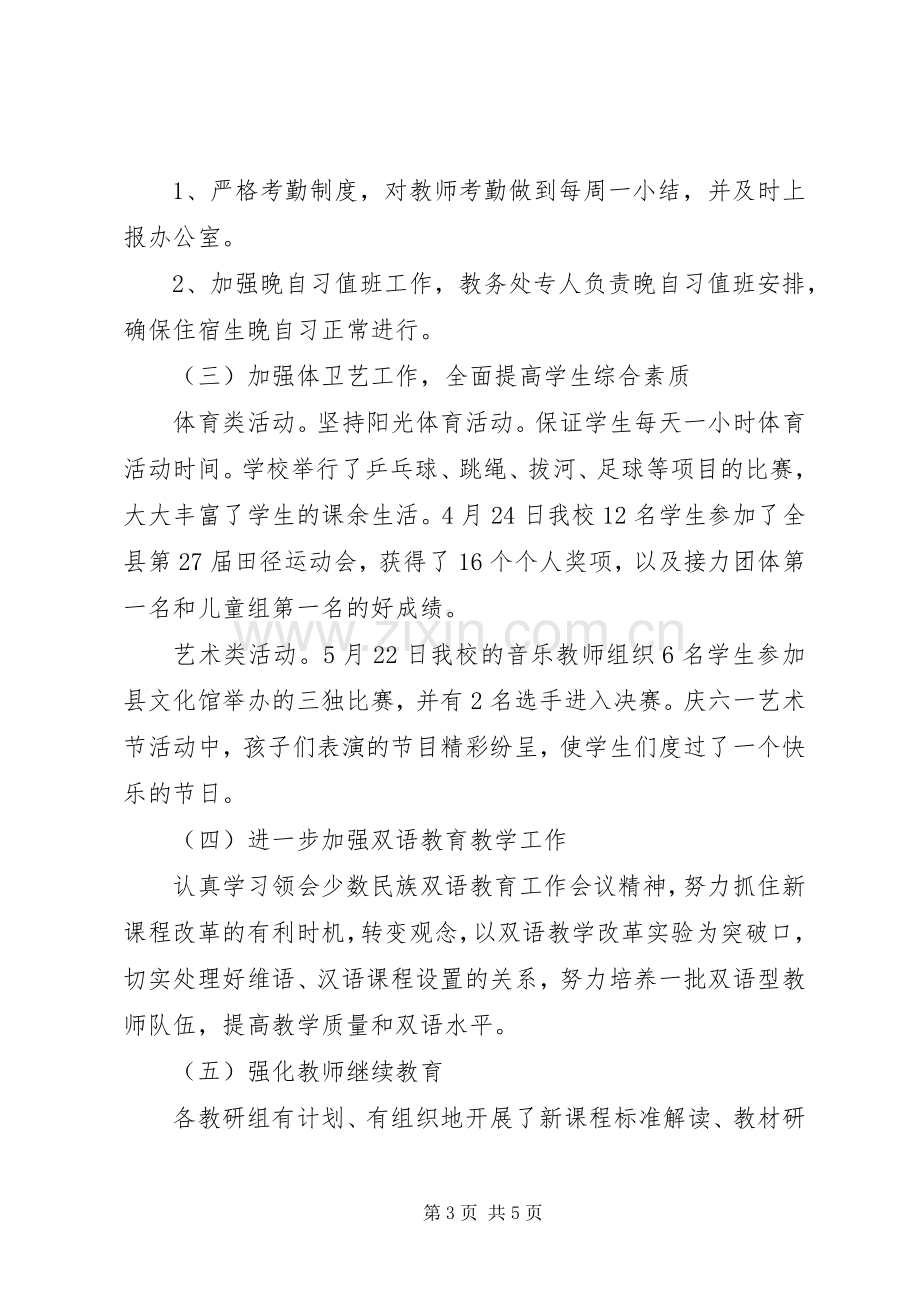 1、严格考勤制度，对教师考勤做到每周一小结，并及时上报办公室。

2、加强晚自习值班工作，教务处专人负责晚自习值班安排，确保住宿生晚自习正常进行。

（三）加强体卫艺工作，全面提高学生综合素质

体育类活动。坚持阳光体育活动。保证学生每天一小时体育活动时间。学校举行了乒乓球、跳绳、拔河、足球等项目的比赛，大大丰富了学生的课余生活。4月24日我校12名学生参加了全县第27届田径运动会，获得了16个个人奖项，以及接力团体第一名和儿童组第一名的好成绩。

艺术类活动。5月22日我校的音乐教师组织6名学生参加县文化馆举办的三独比赛，并有2名选手进入决赛。庆六一艺术节活动中，孩子们表演的节目精彩纷呈，使学生们度过了一个快乐的节日。

（四）进一步加强双语教育教学工作

认真学习领会少数民族双语教育工作会议精神，努力抓住新课程改革的有利时机，转变观念，以双语教学改革实验为突破口，切实处理好维语、汉语课程设置的关系，努力培养一批双语型教师队伍，提高教学质量和双语水平。

（五）强化教师继续教育

各教研组有计划、有组织地开展了新课程标准解读、教材研

第3页 共5页

www.zixin.com.cn